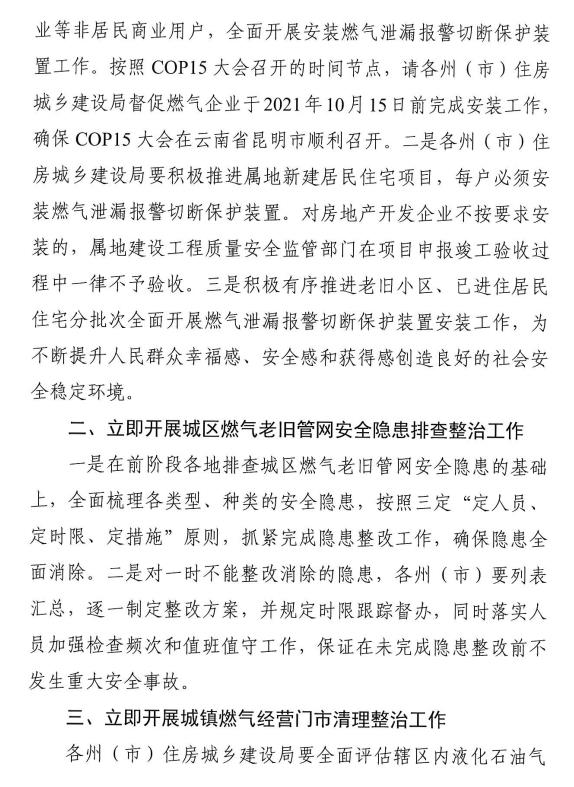 业等非居民商业用户，全面开展安装燃气泄漏报警切断保护装置工作。按照 COP15 大会召开的时间节点，请各州（市）住房城乡建设局督促燃气企业于 2021 年 10 月 15 日前完成安装工作，确保 COP15 大会在云南省昆明市顺利召开。二是各州（市）住房城乡建设局要积极推进属地新建居民住宅项目，每户必须安装燃气泄漏报警切断保护装置。对房地产开发企业不按要求安装的，属地建设工程质量安全监管部门在项目申报竣工验收过程中一律不予验收。三是积极有序推进老旧小区、已进住居民住宅分批次全面开展燃气泄漏报警切断保护装置安装工作，为不断提升人民群众幸福感、安全感和获得感创造良好的社会安全稳定环境。

二、立即开展城区燃气老旧管网安全隐患排查整治工作

一是在前阶段各地排查城区燃气老旧管网安全隐患的基础上，全面梳理各类型、种类的安全隐患，按照三定“定人员、定时限、定措施”原则，抓紧完成隐患整改工作，确保隐患全面消除。二是对一时不能整改消除的隐患，各州（市）要列表汇总，逐一制定整改方案，并规定时限跟踪督办，同时落实人员加强检查频次和值班值守工作，保证在未完成隐患整改前不发生重大安全事故。

三、立即开展城镇燃气经营门市清理整治工作

各州（市）住房城乡建设局要全面评估辖区内液化石油气